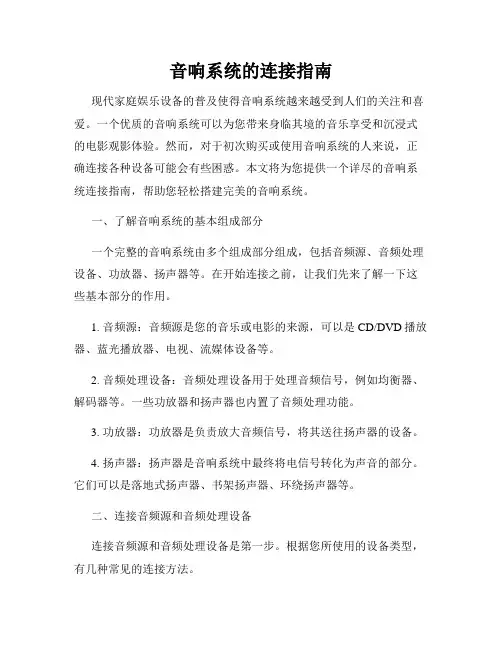 音响系统的连接指南

现代家庭娱乐设备的普及使得音响系统越来越受到人们的关注和喜爱。一个优质的音响系统可以为您带来身临其境的音乐享受和沉浸式的电影观影体验。然而，对于初次购买或使用音响系统的人来说，正确连接各种设备可能会有些困惑。本文将为您提供一个详尽的音响系统连接指南，帮助您轻松搭建完美的音响系统。

一、了解音响系统的基本组成部分

一个完整的音响系统由多个组成部分组成，包括音频源、音频处理设备、功放器、扬声器等。在开始连接之前，让我们先来了解一下这些基本部分的作用。

1. 音频源：音频源是您的音乐或电影的来源，可以是 CD/DVD 播放器、蓝光播放器、电视、流媒体设备等。

2. 音频处理设备：音频处理设备用于处理音频信号，例如均衡器、解码器等。一些功放器和扬声器也内置了音频处理功能。

3. 功放器：功放器是负责放大音频信号，将其送往扬声器的设备。

4. 扬声器：扬声器是音响系统中最终将电信号转化为声音的部分。它们可以是落地式扬声器、书架扬声器、环绕扬声器等。

二、连接音频源和音频处理设备

连接音频源和音频处理设备是第一步。根据您所使用的设备类型，有几种常见的连接方法。